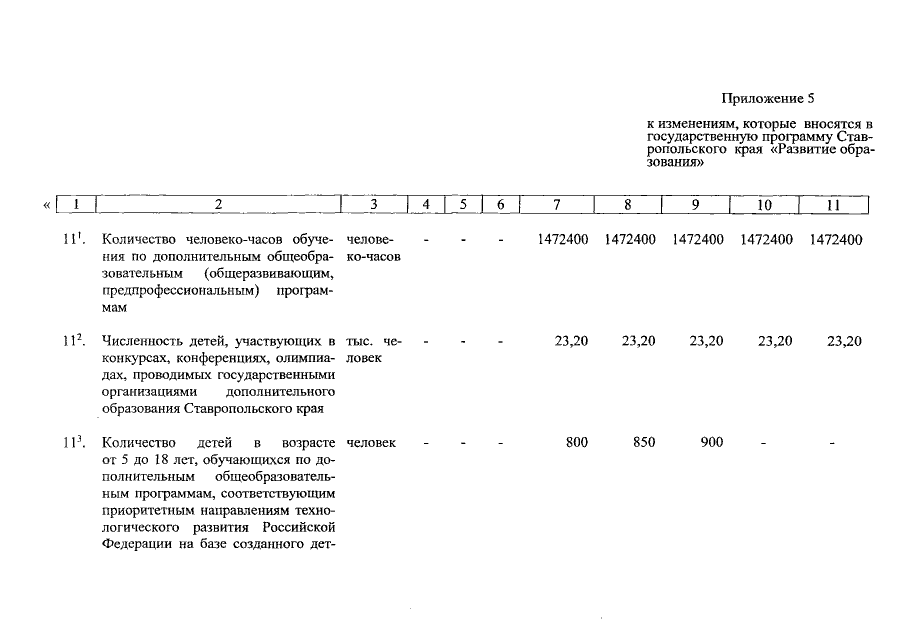 Приложение 5

к изменениям, которые вносятся в государственную программу Ставропольского края «Развитие образования»

«

| 1 | 2 | 3 | 4 | 5 | 6 | 7 | 8 | 9 | 10 | 11 |
|---|---|---|---|---|---|---|---|---|---|---|
| $11^1$. | Количество человеко-часов обучения по дополнительным общеобразовательным (общеразвивающим, предпрофессиональным) программам | человеко-часов | - | - | - | 1472400 | 1472400 | 1472400 | 1472400 | 1472400 |
| $11^2$. | Численность детей, участвующих в конкурсах, конференциях, олимпиадах, проводимых государственными организациями дополнительного образования Ставропольского края | тыс. человек | - | - | - | 23,20 | 23,20 | 23,20 | 23,20 | 23,20 |
| $11^3$. | Количество детей в возрасте от 5 до 18 лет, обучающихся по дополнительным общеобразовательным программам, соответствующим приоритетным направлениям технологического развития Российской Федерации на базе созданного дет- | человек | - | - | - | 800 | 850 | 900 | - | - |